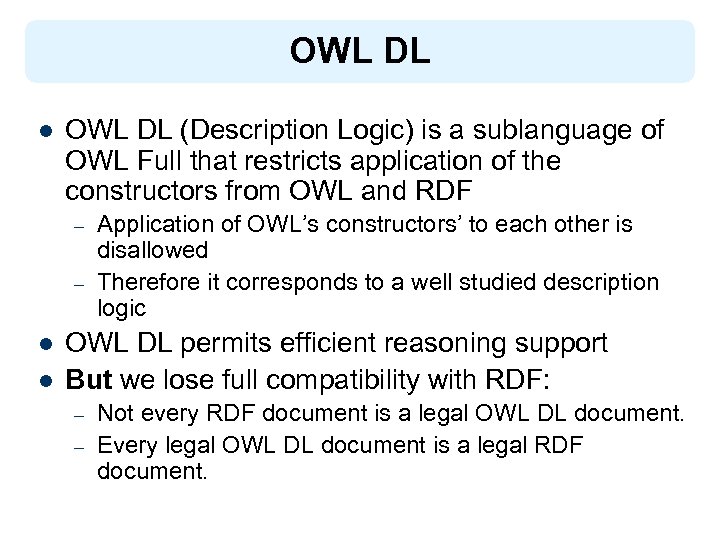 OWL DL

• OWL DL (Description Logic) is a sublanguage of OWL Full that restricts application of the constructors from OWL and RDF
- Application of OWL's constructors' to each other is disallowed
- Therefore it corresponds to a well studied description logic
• OWL DL permits efficient reasoning support
• But we lose full compatibility with RDF:
- Not every RDF document is a legal OWL DL document.
- Every legal OWL DL document is a legal RDF document.